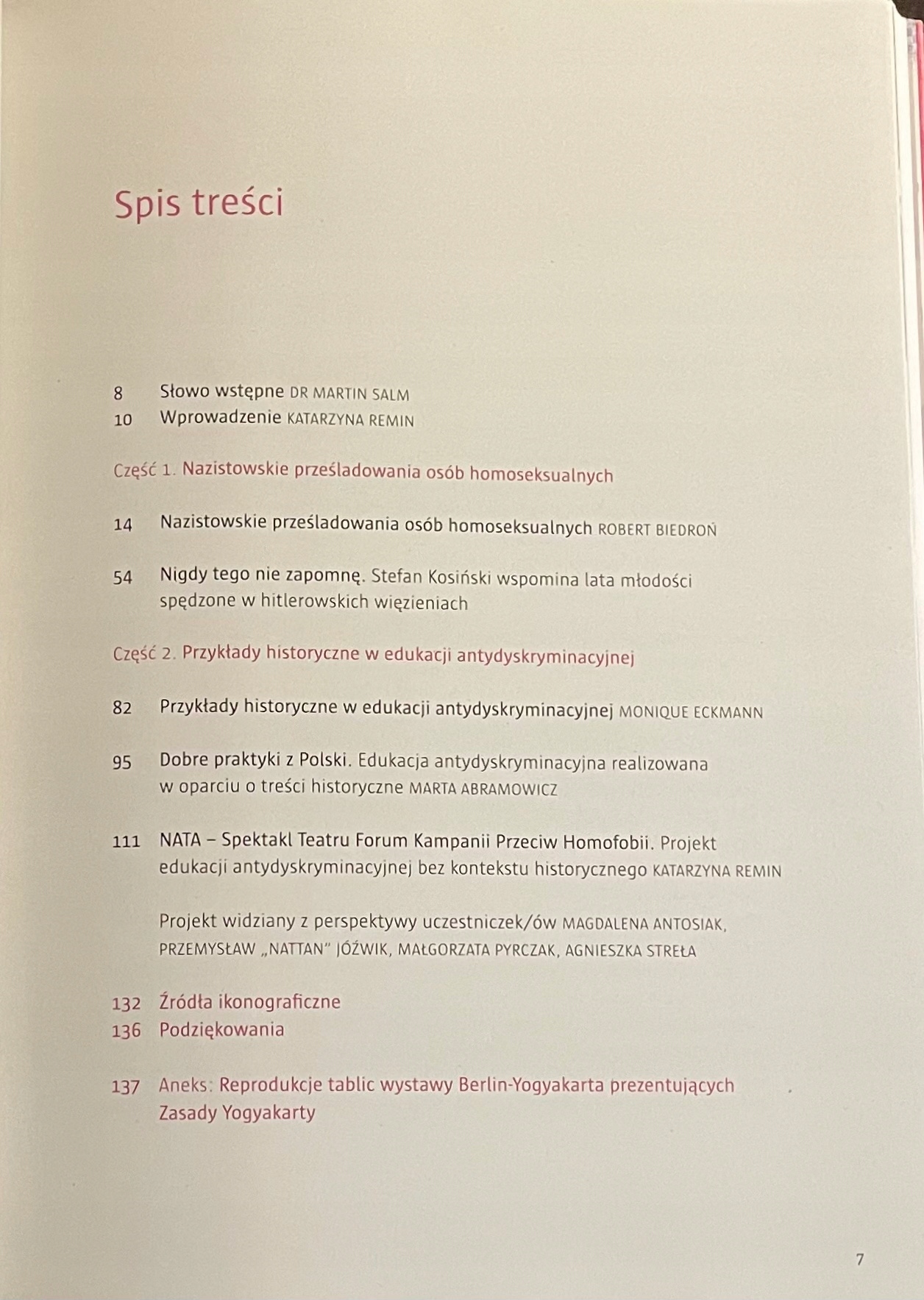 Spis treści

8 Słowo wstępne DR MARTIN SALM
10 Wprowadzenie KATARZYNA REMIN

Część 1. Nazistowskie prześladowania osób homoseksualnych

14 Nazistowskie prześladowania osób homoseksualnych ROBERT BIEDROŃ

54 Nigdy tego nie zapomnę. Stefan Kosiński wspomina lata młodości spędzone w hitlerowskich więzieniach

Część 2. Przykłady historyczne w edukacji antydyskryminacyjnej

82 Przykłady historyczne w edukacji antydyskryminacyjnej MONIQUE ECKMANN

95 Dobre praktyki z Polski. Edukacja antydyskryminacyjna realizowana w oparciu o treści historyczne MARTA ABRAMOWICZ

111 NATA – Spektakl Teatru Forum Kampanii Przeciw Homofobii. Projekt edukacji antydyskryminacyjnej bez kontekstu historycznego KATARZYNA REMIN

Projekt widziany z perspektywy uczestniczek/ów MAGDALENA ANTOSIAK, PRZEMYSŁAW „NATTAN" JÓŹWIK, MAŁGORZATA PYRCZAK, AGNIESZKA STREŁA

132 Źródła ikonograficzne
136 Podziękowania

137 Aneks: Reprodukcje tablic wystawy Berlin-Yogyakarta prezentujących Zasady Yogyakarty

7